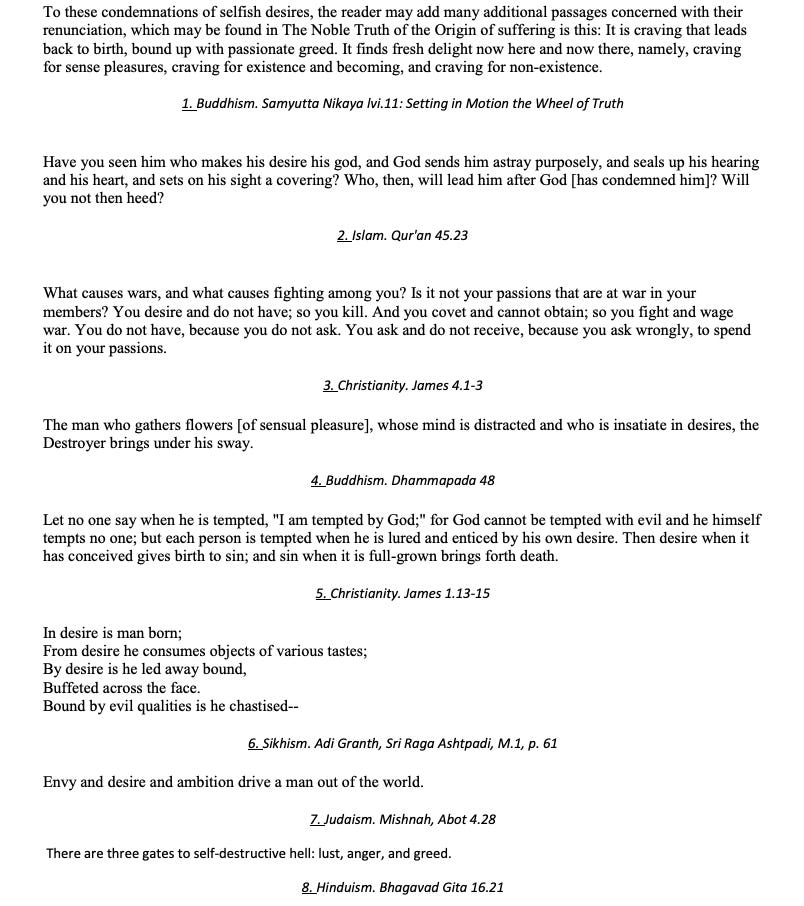 To these condemnations of selfish desires, the reader may add many additional passages concerned with their renunciation, which may be found in The Noble Truth of the Origin of suffering is this: It is craving that leads back to birth, bound up with passionate greed. It finds fresh delight now here and now there, namely, craving for sense pleasures, craving for existence and becoming, and craving for non-existence.

1. Buddhism. Samyutta Nikaya lvi.11: Setting in Motion the Wheel of Truth

Have you seen him who makes his desire his god, and God sends him astray purposely, and seals up his hearing and his heart, and sets on his sight a covering? Who, then, will lead him after God [has condemned him]? Will you not then heed?

2. Islam. Qur'an 45.23

What causes wars, and what causes fighting among you? Is it not your passions that are at war in your members? You desire and do not have; so you kill. And you covet and cannot obtain; so you fight and wage war. You do not have, because you do not ask. You ask and do not receive, because you ask wrongly, to spend it on your passions.

3. Christianity. James 4.1-3

The man who gathers flowers [of sensual pleasure], whose mind is distracted and who is insatiate in desires, the Destroyer brings under his sway.

4. Buddhism. Dhammapada 48

Let no one say when he is tempted, "I am tempted by God;" for God cannot be tempted with evil and he himself tempts no one; but each person is tempted when he is lured and enticed by his own desire. Then desire when it has conceived gives birth to sin; and sin when it is full-grown brings forth death.

5. Christianity. James 1.13-15

In desire is man born;
From desire he consumes objects of various tastes;
By desire is he led away bound,
Buffeted across the face.
Bound by evil qualities is he chastised--

6. Sikhism. Adi Granth, Sri Raga Ashtpadi, M.1, p. 61

Envy and desire and ambition drive a man out of the world.

7. Judaism. Mishnah, Abot 4.28

There are three gates to self-destructive hell: lust, anger, and greed.

8. Hinduism. Bhagavad Gita 16.21